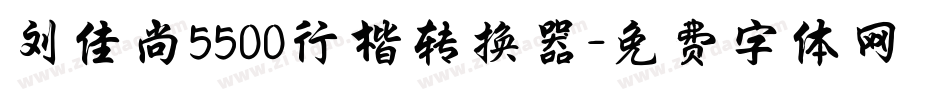 刘佳尚5500行楷转换器-免费字体网